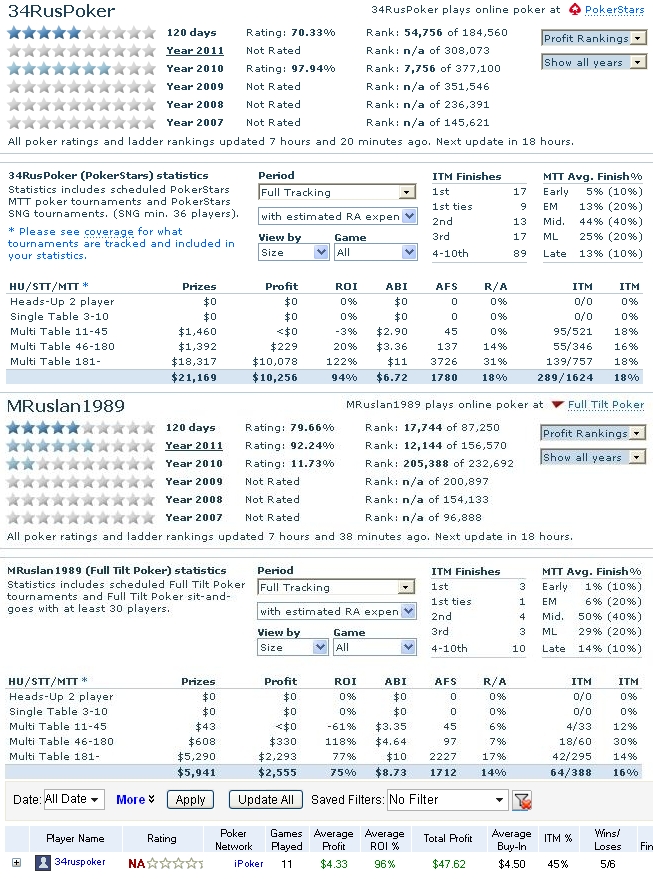 34RusPoker

34RusPoker plays online poker at PokerStars

| | | | |
|---|---|---|---|
| 120 days | Rating: 70.33% | Rank: 54,756 of 184,560 |
| Year 2011 | Not Rated | Rank: n/a of 308,073 |
| Year 2010 | Rating: 97.94% | Rank: 7,756 of 377,100 |
| Year 2009 | Not Rated | Rank: n/a of 351,546 |
| Year 2008 | Not Rated | Rank: n/a of 236,391 |
| Year 2007 | Not Rated | Rank: n/a of 145,621 |

Profit Rankings
Show all years

All poker ratings and ladder rankings updated 7 hours and 20 minutes ago. Next update in 18 hours.

34RusPoker (PokerStars) statistics
Statistics includes scheduled PokerStars MTT poker tournaments and PokerStars SNG tournaments. (SNG min. 36 players).

* Please see coverage for what tournaments are tracked and included in your statistics.

Period
Full Tracking
with estimated RA expen
View by Size
Game All

| ITM Finishes | |
|---|---|
| 1st | 17 |
| 1st ties | 9 |
| 2nd | 13 |
| 3rd | 17 |
| 4-10th | 89 |

| MTT Avg. Finish% | |
|---|---|
| Early | 5% (10%) |
| EM | 13% (20%) |
| Mid. | 44% (40%) |
| ML | 25% (20%) |
| Late | 13% (10%) |

| HU/STT/MTT * | Prizes | Profit | ROI | ABI | AFS | R/A | ITM | ITM |
|---|---|---|---|---|---|---|---|---|
| Heads-Up 2 player | $0 | $0 | 0% | $0 | 0 | 0% | 0/0 | 0% |
| Single Table 3-10 | $0 | $0 | 0% | $0 | 0 | 0% | 0/0 | 0% |
| Multi Table 11-45 | $1,460 | <$0 | -3% | $2.90 | 45 | 0% | 95/521 | 18% |
| Multi Table 46-180 | $1,392 | $229 | 20% | $3.36 | 137 | 14% | 55/346 | 16% |
| Multi Table 181- | $18,317 | $10,078 | 122% | $11 | 3726 | 31% | 139/757 | 18% |
| | $21,169 | $10,256 | 94% | $6.72 | 1780 | 18% | 289/1624 | 18% |

MRuslan1989

MRuslan1989 plays online poker at Full Tilt Poker

| | | | |
|---|---|---|---|
| 120 days | Rating: 79.66% | Rank: 17,744 of 87,250 |
| Year 2011 | Rating: 92.24% | Rank: 12,144 of 156,570 |
| Year 2010 | Rating: 11.73% | Rank: 205,388 of 232,692 |
| Year 2009 | Not Rated | Rank: n/a of 200,897 |
| Year 2008 | Not Rated | Rank: n/a of 154,133 |
| Year 2007 | Not Rated | Rank: n/a of 96,888 |

Profit Rankings
Show all years

All poker ratings and ladder rankings updated 7 hours and 38 minutes ago. Next update in 18 hours.

MRuslan1989 (Full Tilt Poker) statistics
Statistics includes scheduled Full Tilt Poker tournaments and Full Tilt Poker sit-and-goes with at least 30 players.

Period
Full Tracking
with estimated RA expen
View by Size
Game All

| ITM Finishes | |
|---|---|
| 1st | 3 |
| 1st ties | 1 |
| 2nd | 4 |
| 3rd | 3 |
| 4-10th | 10 |

| MTT Avg. Finish% | |
|---|---|
| Early | 1% (10%) |
| EM | 6% (20%) |
| Mid. | 50% (40%) |
| ML | 29% (20%) |
| Late | 14% (10%) |

| HU/STT/MTT * | Prizes | Profit | ROI | ABI | AFS | R/A | ITM | ITM |
|---|---|---|---|---|---|---|---|---|
| Heads-Up 2 player | $0 | $0 | 0% | $0 | 0 | 0% | 0/0 | 0% |
| Single Table 3-10 | $0 | $0 | 0% | $0 | 0 | 0% | 0/0 | 0% |
| Multi Table 11-45 | $43 | <$0 | -61% | $3.35 | 45 | 6% | 4/33 | 12% |
| Multi Table 46-180 | $608 | $330 | 118% | $4.64 | 97 | 7% | 18/60 | 30% |
| Multi Table 181- | $5,290 | $2,293 | 77% | $10 | 2227 | 17% | 42/295 | 14% |
| | $5,941 | $2,555 | 75% | $8.73 | 1712 | 14% | 64/388 | 16% |

Date: All Date More Apply Update All Saved Filters: No Filter

| Player Name | Rating | Poker Network | Games Played | Average Profit | Average ROI % | Total Profit | Average Buy-In | ITM % | Wins/ Loses | Fin |
|---|---|---|---|---|---|---|---|---|---|---|
| 34ruspoker | NA | iPoker | 11 | $4.33 | 96% | $47.62 | $4.50 | 45% | 5/6 | |